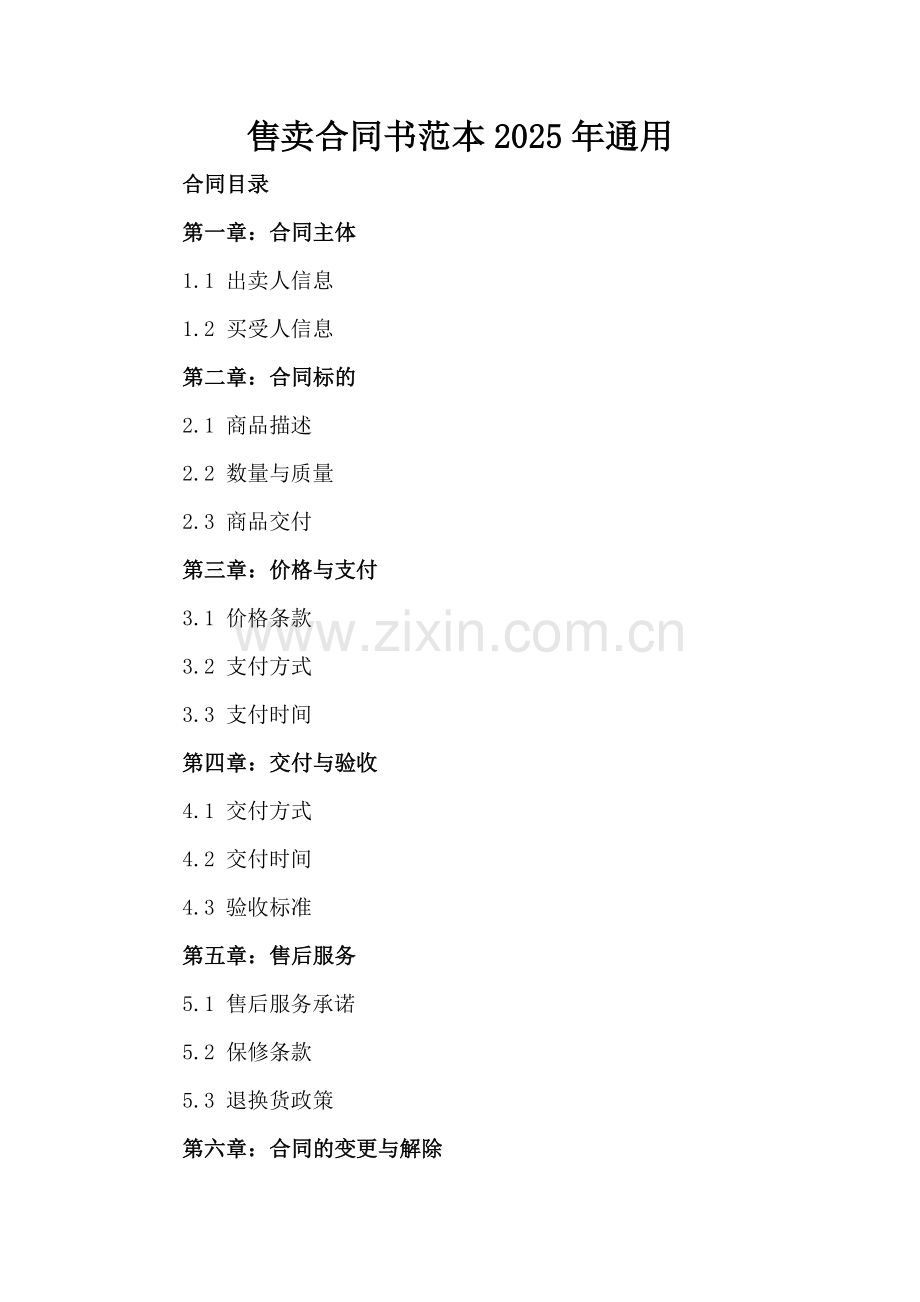 售卖合同书范本2025年通用

合同目录

第一章：合同主体

1.1 出卖人信息

1.2 买受人信息

第二章：合同标的

2.1 商品描述

2.2 数量与质量

2.3 商品交付

第三章：价格与支付

3.1 价格条款

3.2 支付方式

3.3 支付时间

第四章：交付与验收

4.1 交付方式

4.2 交付时间

4.3 验收标准

第五章：售后服务

5.1 售后服务承诺

5.2 保修条款

5.3 退换货政策

第六章：合同的变更与解除

www.zixin.com.cn